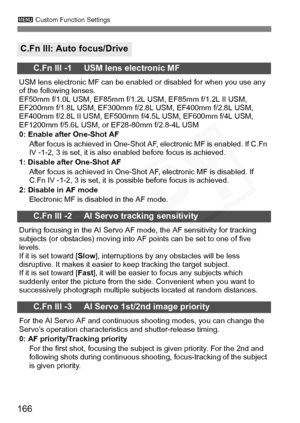 MENU Custom Function Settings

C.Fn III: Auto focus/Drive

C.Fn III -1 USM lens electronic MF

USM lens electronic MF can be enabled or disabled for when you use any of the following lenses.
EF50mm f/1.0L USM, EF85mm f/1.2L USM, EF85mm f/1.2L II USM, EF200mm f/1.8L USM, EF300mm f/2.8L USM, EF400mm f/2.8L USM, EF400mm f/2.8L II USM, EF500mm f/4.5L USM, EF600mm f/4L USM, EF1200mm f/5.6L USM, or EF28-80mm f/2.8-4L USM

0: Enable after One-Shot AF
After focus is achieved in One-Shot AF, electronic MF is enabled. If C.Fn IV -1-2, 3 is set, it is also enabled before focus is achieved.

1: Disable after One-Shot AF
After focus is achieved in One-Shot AF, electronic MF is disabled. If C.Fn IV -1-2, 3 is set, it is possible before focus is achieved.

2: Disable in AF mode
Electronic MF is disabled in the AF mode.

C.Fn III -2 AI Servo tracking sensitivity

During focusing in the AI Servo AF mode, the AF sensitivity for tracking subjects (or obstacles) moving into AF points can be set to one of five levels.
If it is set toward [Slow], interruptions by any obstacles will be less disruptive. It makes it easier to keep tracking the target subject.
If it is set toward [Fast], it will be easier to focus any subjects which suddenly enter the picture from the side. Convenient when you want to successively photograph multiple subjects located at random distances.

C.Fn III -3 AI Servo 1st/2nd image priority

For the AI Servo AF and continuous shooting modes, you can change the Servo's operation characteristics and shutter-release timing.

0: AF priority/Tracking priority
For the first shot, focusing the subject is given priority. For the 2nd and following shots during continuous shooting, focus-tracking of the subject is given priority.

166